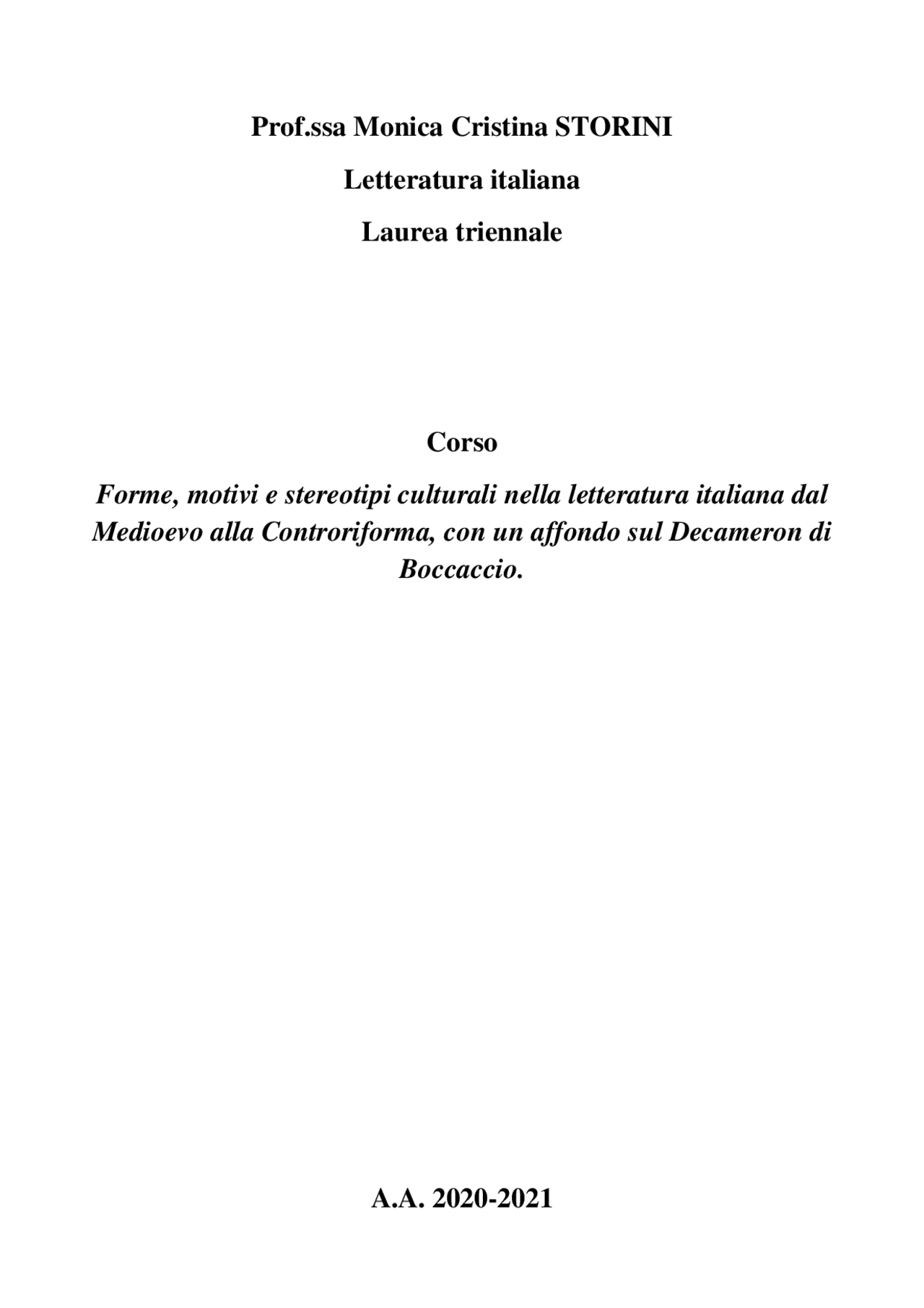 Prof.ssa Monica Cristina STORINI

Letteratura italiana

Laurea triennale

Corso

Forme, motivi e stereotipi culturali nella letteratura italiana dal Medioevo alla Controriforma, con un affondo sul Decameron di Boccaccio.

A.A. 2020-2021